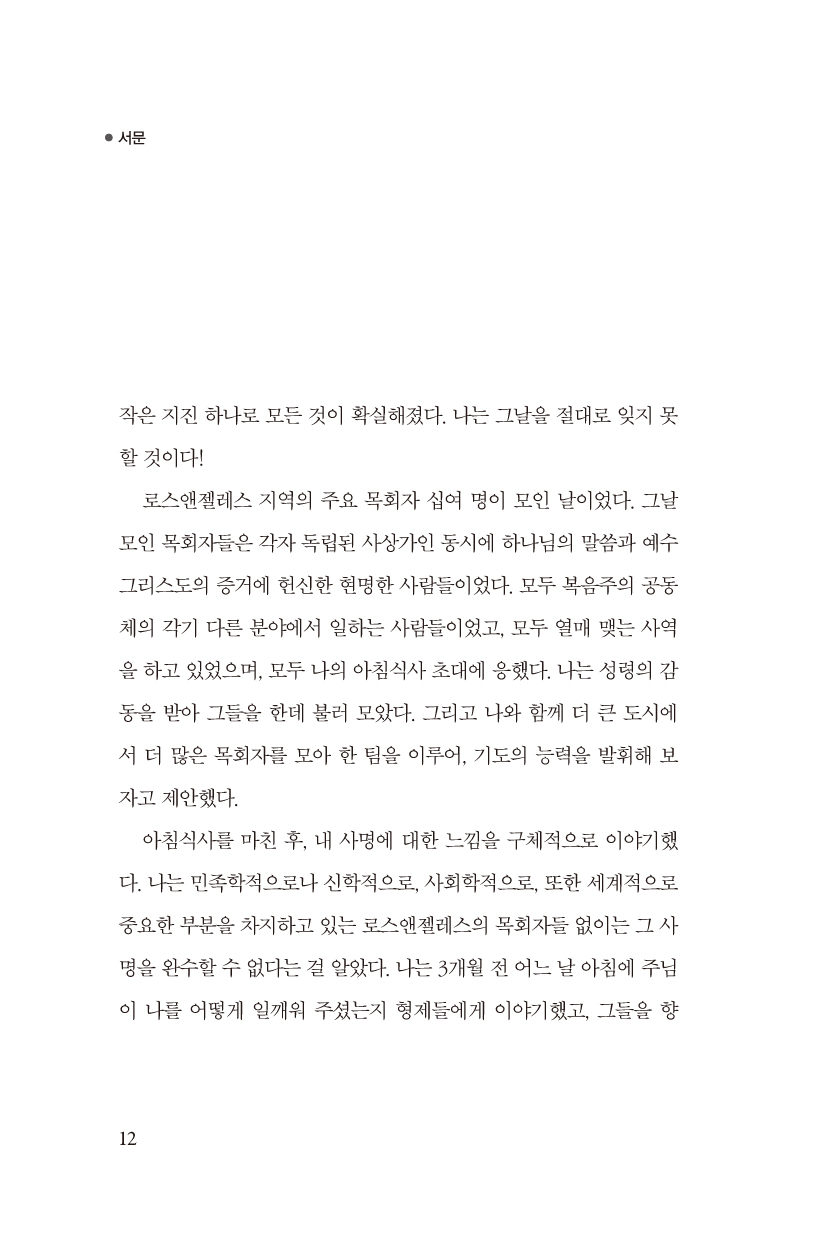 ● 서문

작은 지진 하나로 모든 것이 확실해졌다. 나는 그날을 절대로 잊지 못할 것이다!

로스앤젤레스 지역의 주요 목회자 십여 명이 모인 날이었다. 그날 모인 목회자들은 각자 독립된 사상가인 동시에 하나님의 말씀과 예수 그리스도의 증거에 헌신한 현명한 사람들이었다. 모두 복음주의 공동체의 각기 다른 분야에서 일하는 사람들이었고, 모두 열매 맺는 사역을 하고 있었으며, 모두 나의 아침식사 초대에 응했다. 나는 성령의 감동을 받아 그들을 한데 불러 모았다. 그리고 나와 함께 더 큰 도시에서 더 많은 목회자를 모아 한 팀을 이루어, 기도의 능력을 발휘해 보자고 제안했다.

아침식사를 마친 후, 내 사명에 대한 느낌을 구체적으로 이야기했다. 나는 민족학적으로나 신학적으로, 사회학적으로, 또한 세계적으로 중요한 부분을 차지하고 있는 로스앤젤레스의 목회자들 없이는 그 사명을 완수할 수 없다는 걸 알았다. 나는 3개월 전 어느 날 아침에 주님이 나를 어떻게 일깨워 주셨는지 형제들에게 이야기했고, 그들을 향

12